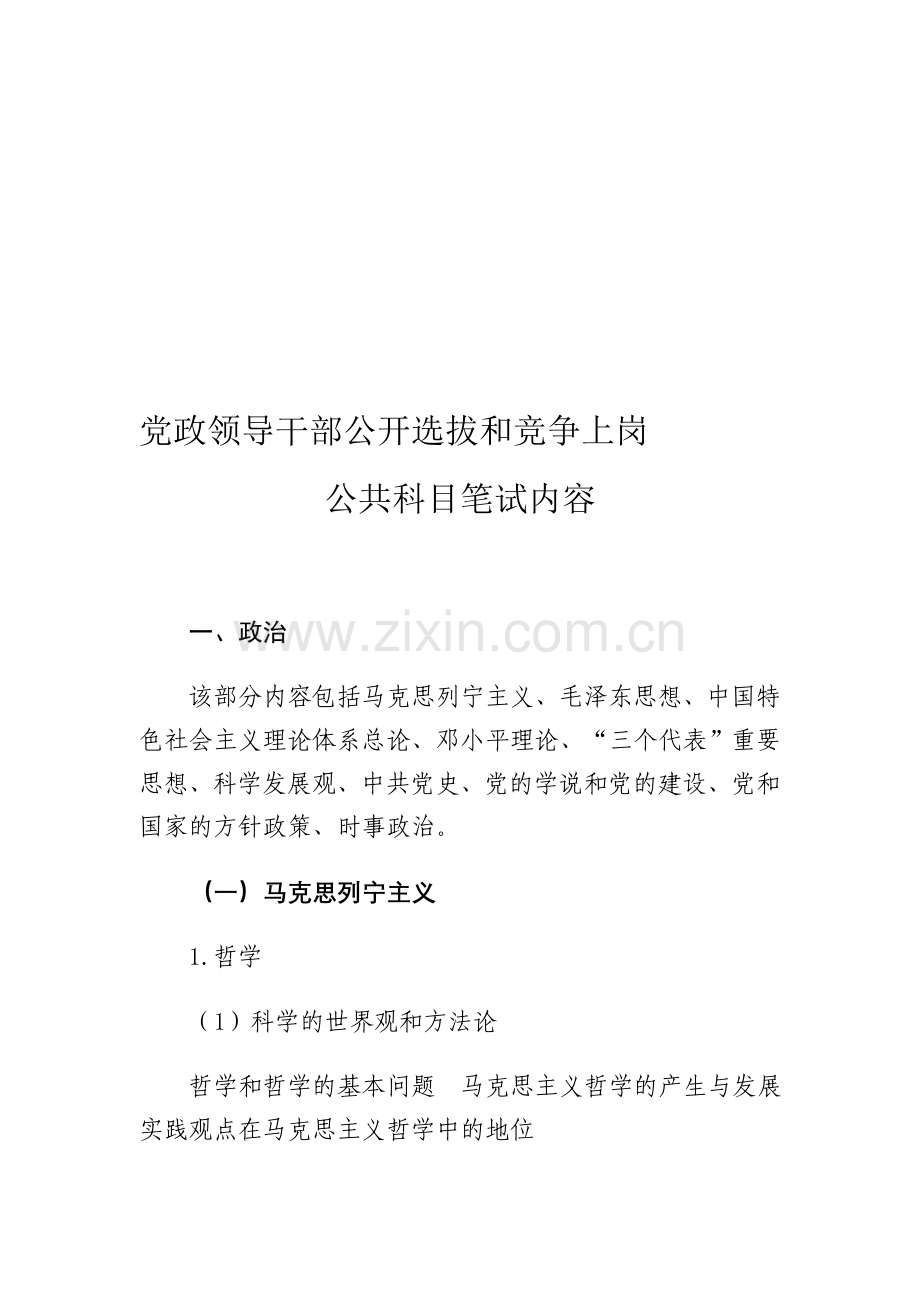 党政领导干部公开选拔和竞争上岗

公共科目笔试内容

一、政治

该部分内容包括马克思列宁主义、毛泽东思想、中国特色社会主义理论体系总论、邓小平理论、“三个代表”重要思想、科学发展观、中共党史、党的学说和党的建设、党和国家的方针政策、时事政治。

（一）马克思列宁主义

1.哲学

（1）科学的世界观和方法论

哲学和哲学的基本问题 马克思主义哲学的产生与发展 实践观点在马克思主义哲学中的地位

www.zixin.com.cn